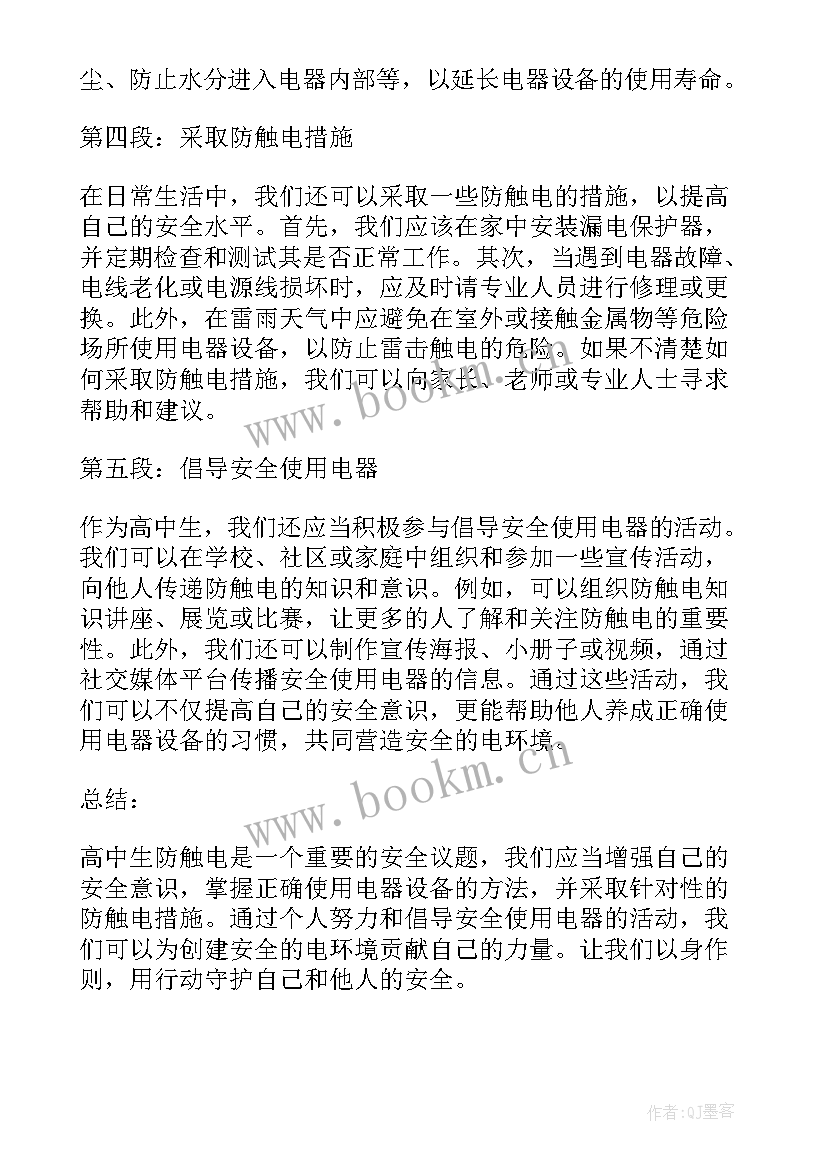 尘、防止水分进入电器内部等，以延长电器设备的使用寿命。

第四段：采取防触电措施

在日常生活中，我们还可以采取一些防触电的措施，以提高自己的安全水平。首先，我们应该在家中安装漏电保护器，并定期检查和测试其是否正常工作。其次，当遇到电器故障、电线老化或电源线损坏时，应及时请专业人员进行修理或更换。此外，在雷雨天气中应避免在室外或接触金属物等危险场所使用电器设备，以防止雷击触电的危险。如果不清楚如何采取防触电措施，我们可以向家长、老师或专业人士寻求帮助和建议。

www.bookm.cn

第五段：倡导安全使用电器

作为高中生，我们还应当积极参与倡导安全使用电器的活动。我们可以在学校、社区或家庭中组织和参加一些宣传活动，向他人传递防触电的知识和意识。例如，可以组织防触电知识讲座、展览或比赛，让更多的人了解和关注防触电的重要性。此外，我们还可以制作宣传海报、小册子或视频，通过社交媒体平台传播安全使用电器的信息。通过这些活动，我们可以不仅提高自己的安全意识，更能帮助他人养成正确使用电器设备的习惯，共同营造安全的电环境。

www.bookm.cn

总结：

高中生防触电是一个重要的安全议题，我们应当增强自己的安全意识，掌握正确使用电器设备的方法，并采取针对性的防触电措施。通过个人努力和倡导安全使用电器的活动，我们可以为创建安全的电环境贡献自己的力量。让我们以身作则，用行动守护自己和他人的安全。

作者:QJ墨客